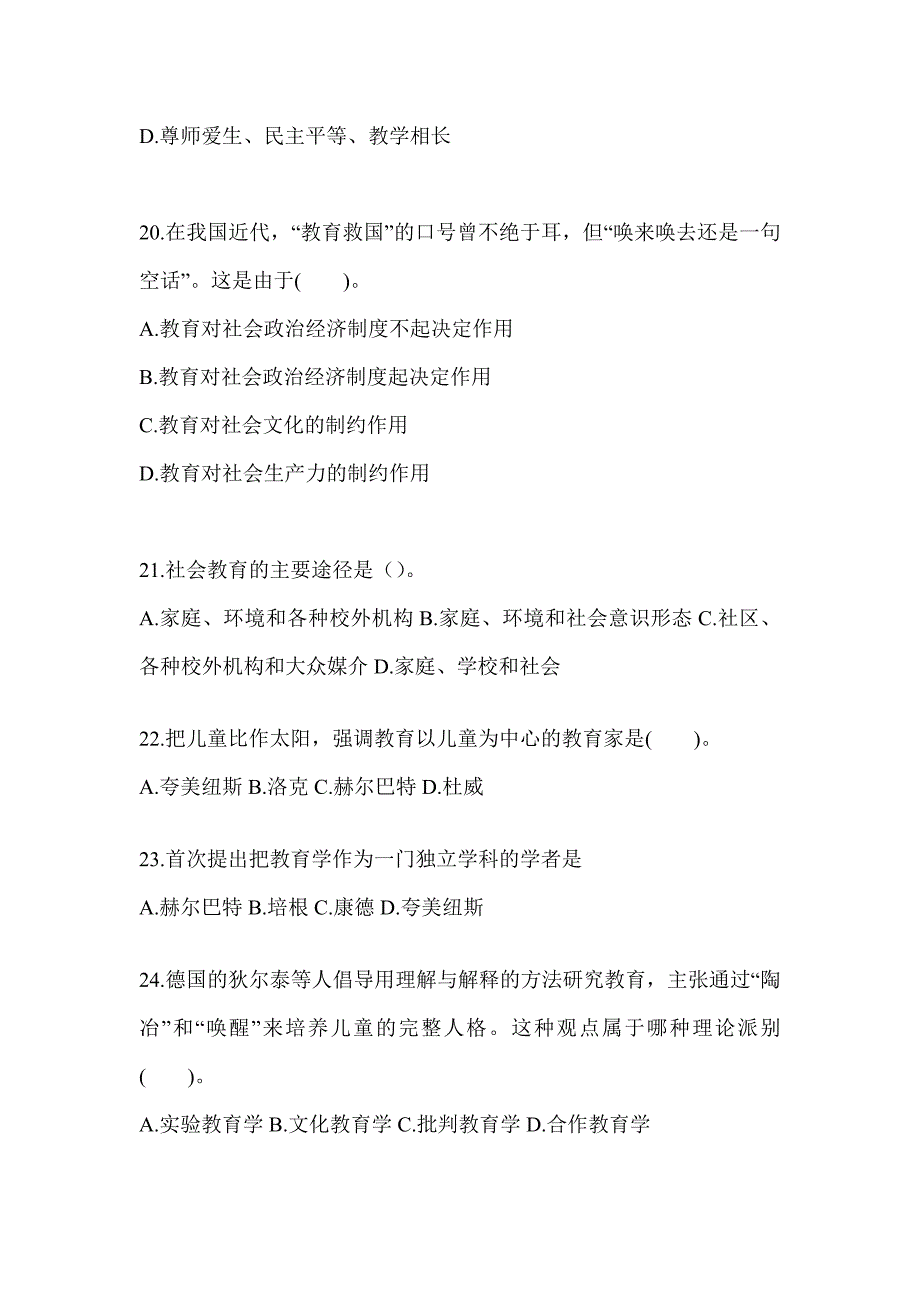 D.尊师爱生、民主平等、教学相长

20.在我国近代，“教育救国”的口号曾不绝于耳，但“唤来唤去还是一句空话”。这是由于(　　)。

A.教育对社会政治经济制度不起决定作用

B.教育对社会政治经济制度起决定作用

C.教育对社会文化的制约作用

D.教育对社会生产力的制约作用

21.社会教育的主要途径是（）。

A.家庭、环境和各种校外机构 B.家庭、环境和社会意识形态 C.社区、各种校外机构和大众媒介 D.家庭、学校和社会

22.把儿童比作太阳，强调教育以儿童为中心的教育家是(　　)。

A.夸美纽斯 B.洛克 C.赫尔巴特 D.杜威

23.首次提出把教育学作为一门独立学科的学者是

A.赫尔巴特 B.培根 C.康德 D.夸美纽斯

24.德国的狄尔泰等人倡导用理解与解释的方法研究教育，主张通过“陶冶”和“唤醒”来培养儿童的完整人格。这种观点属于哪种理论派别(　　)。

A.实验教育学 B.文化教育学 C.批判教育学 D.合作教育学